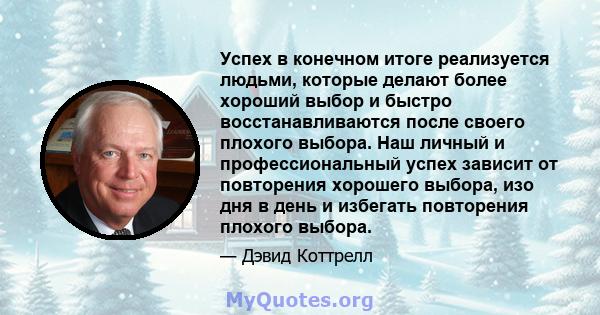 Успех в конечном итоге реализуется людьми, которые делают более хороший выбор и быстро восстанавливаются после своего плохого выбора. Наш личный и профессиональный успех зависит от повторения хорошего выбора, изо дня в день и избегать повторения плохого выбора.

— Дэвид Коттрелл

MyQuotes.org